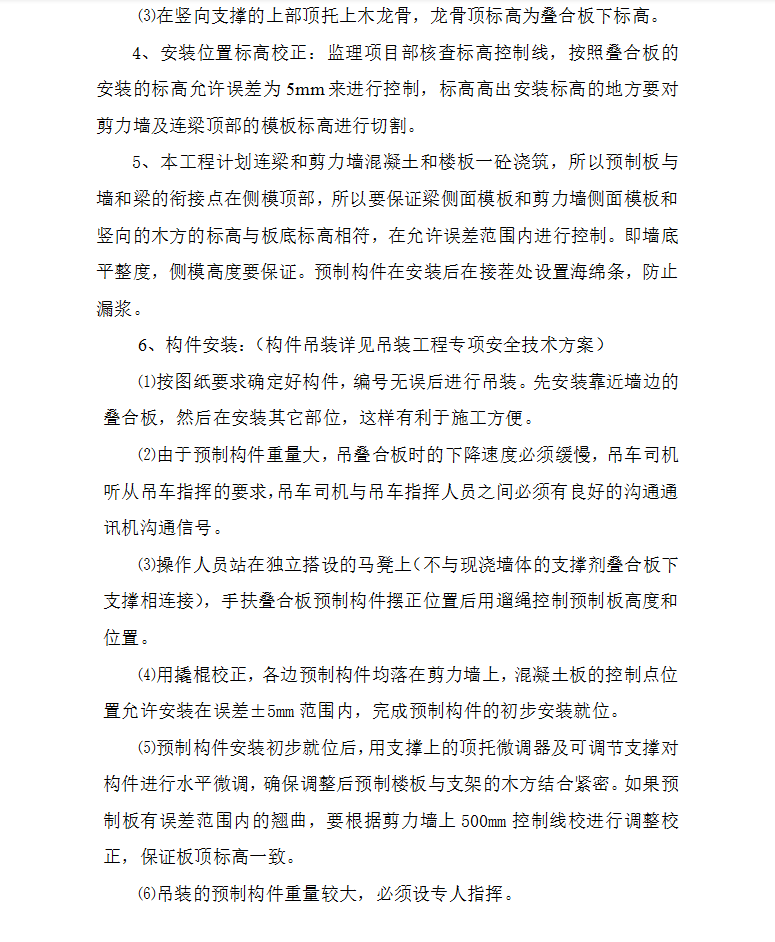 ⑶在竖向支撑的上部顶托上木龙骨，龙骨顶标高为叠合板下标高。

4、安装位置标高校正：监理项目部核查标高控制线，按照叠合板的安装的标高允许误差为 5mm 来进行控制，标高高出安装标高的地方要对剪力墙及连梁顶部的模板标高进行切割。

5、本工程计划连梁和剪力墙混凝土和楼板一砼浇筑，所以预制板与墙和梁的衔接点在侧模顶部，所以要保证梁侧面模板和剪力墙侧面模板和竖向的木方的标高与板底标高相符，在允许误差范围内进行控制。即墙底平整度，侧模高度要保证。预制构件在安装后在接茬处设置海绵条，防止漏浆。

6、构件安装：（构件吊装详见吊装工程专项安全技术方案）

⑴按图纸要求确定好构件，编号无误后进行吊装。先安装靠近墙边的叠合板，然后在安装其它部位，这样有利于施工方便。

⑵由于预制构件重量大，吊叠合板时的下降速度必须缓慢，吊车司机听从吊车指挥的要求，吊车司机与吊车指挥人员之间必须有良好的沟通通讯机沟通信号。

⑶操作人员站在独立搭设的马凳上(不与现浇墙体的支撑剂叠合板下支撑相连接)，手扶叠合板预制构件摆正位置后用遛绳控制预制板高度和位置。

⑷用撬棍校正，各边预制构件均落在剪力墙上，混凝土板的控制点位置允许安装在误差±5mm 范围内，完成预制构件的初步安装就位。

⑸预制构件安装初步就位后，用支撑上的顶托微调器及可调节支撑对构件进行水平微调，确保调整后预制楼板与支架的木方结合紧密。如果预制板有误差范围内的翘曲，要根据剪力墙上 500mm 控制线校进行调整校正，保证板顶标高一致。

⑹吊装的预制构件重量较大，必须设专人指挥。